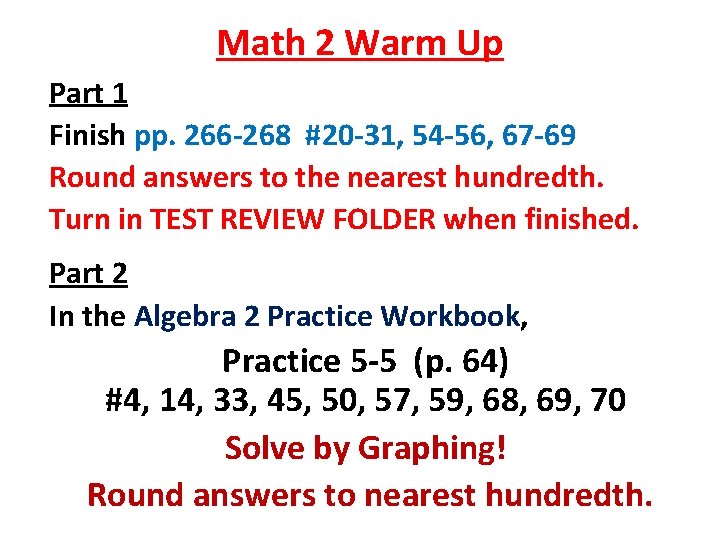 Math 2 Warm Up

Part 1

Finish pp. 266-268 #20-31, 54-56, 67-69

Round answers to the nearest hundredth.

Turn in TEST REVIEW FOLDER when finished.

Part 2

In the Algebra 2 Practice Workbook,

Practice 5-5 (p. 64)

#4, 14, 33, 45, 50, 57, 59, 68, 69, 70

Solve by Graphing!

Round answers to nearest hundredth.